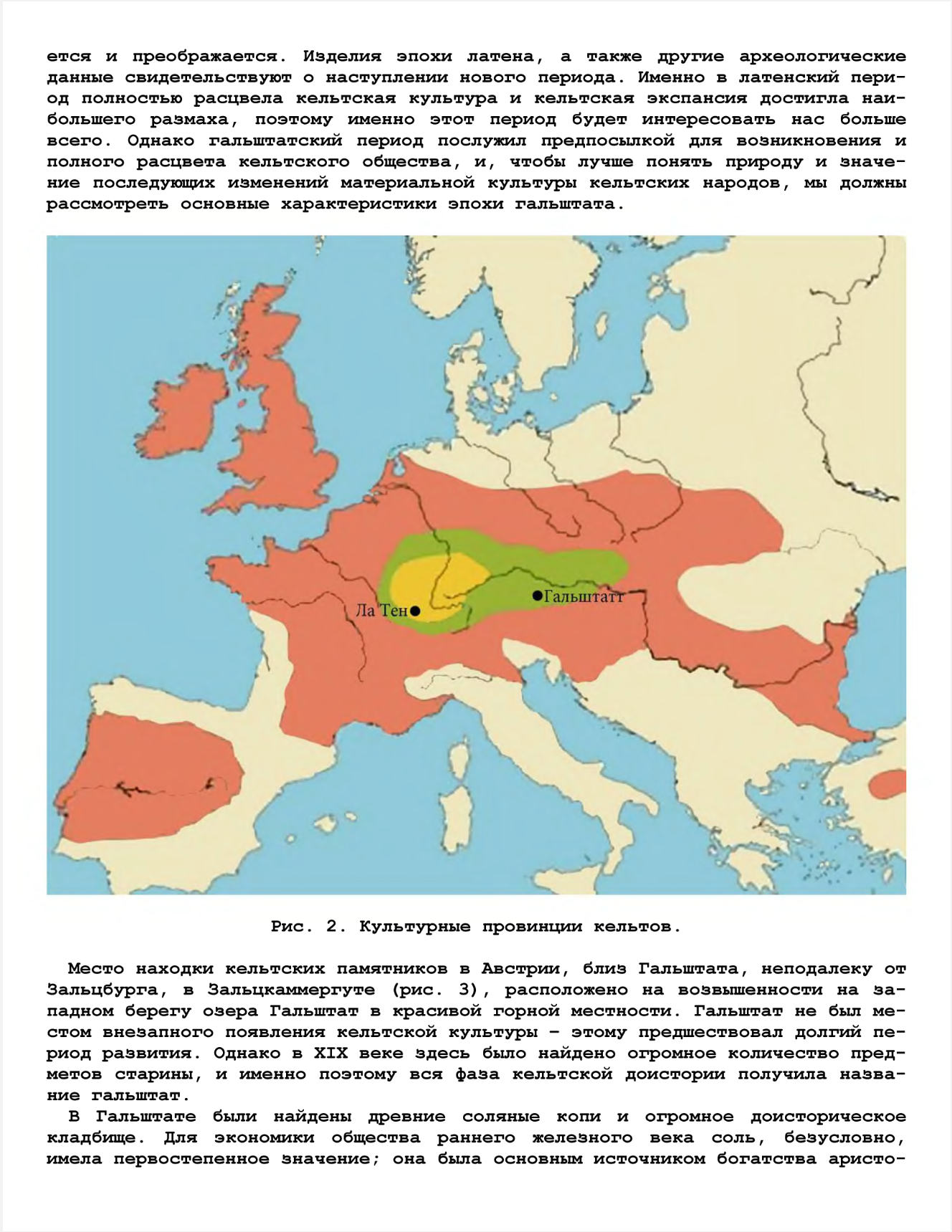 ется и преображается. Изделия эпохи латена, а также другие археологические данные свидетельствуют о наступлении нового периода. Именно в латенский период полностью расцвела кельтская культура и кельтская экспансия достигла наибольшего размаха, поэтому именно этот период будет интересовать нас больше всего. Однако гальштатский период послужил предпосылкой для возникновения и полного расцвета кельтского общества, и, чтобы лучше понять природу и значение последующих изменений материальной культуры кельтских народов, мы должны рассмотреть основные характеристики эпохи гальштата.

Ла Тен

Гальштатт

Рис. 2. Культурные провинции кельтов.

Место находки кельтских памятников в Австрии, близ Гальштата, неподалеку от Зальцбурга, в Зальцкаммергуте (рис. 3), расположено на возвышенности на западном берегу озера Гальштат в красивой горной местности. Гальштат не был местом внезапного появления кельтской культуры – этому предшествовал долгий период развития. Однако в XIX веке здесь было найдено огромное количество предметов старины, и именно поэтому вся фаза кельтской доистории получила название гальштат.

В Гальштате были найдены древние соляные копи и огромное доисторическое кладбище. Для экономики общества раннего железного века соль, безусловно, имела первостепенное значение; она была основным источником богатства аристо-